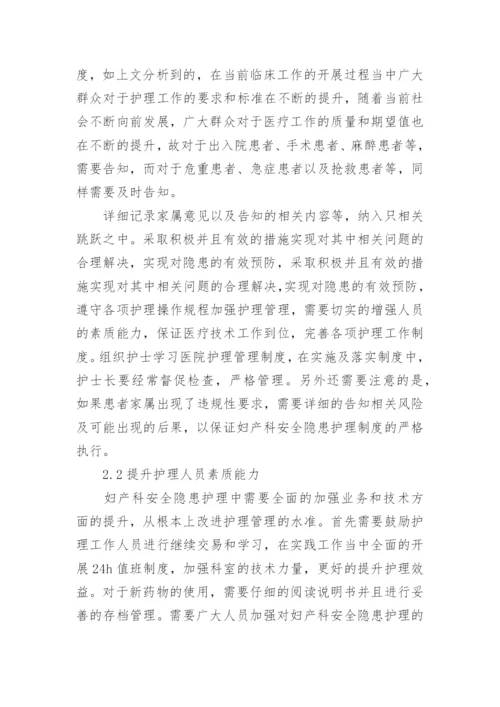 度，如上文分析到的，在当前临床工作的开展过程当中广大群众对于护理工作的要求和标准在不断的提升，随着当前社会不断向前发展，广大群众对于医疗工作的质量和期望值也在不断的提升，故对于出入院患者、手术患者、麻醉患者等，需要告知，而对于危重患者、急症患者以及抢救患者等，同样需要及时告知。

详细记录家属意见以及告知的相关内容等，纳入只相关跳跃之中。采取积极并且有效的措施实现对其中相关问题的合理解决，实现对隐患的有效预防，采取积极并且有效的措施实现对其中相关问题的合理解决，实现对隐患的有效预防，遵守各项护理操作规程加强护理管理，需要切实的增强人员的素质能力，保证医疗技术工作到位，完善各项护理工作制度。组织护士学习医院护理管理制度，在实施及落实制度中，护士长要经常督促检查，严格管理。另外还需要注意的是，如果患者家属出现了违规性要求，需要详细的告知相关风险及可能出现的后果，以保证妇产科安全隐患护理制度的严格执行。

2.2 提升护理人员素质能力

妇产科安全隐患护理中需要全面的加强业务和技术方面的提升，从根本上改进护理管理的水准。首先需要鼓励护理工作人员进行继续交易和学习，在实践工作当中全面的开展 24h 值班制度，加强科室的技术力量，更好的提升护理效益。对于新药物的使用，需要仔细的阅读说明书并且进行妥善的存档管理。需要广大人员加强对妇产科安全隐患护理的